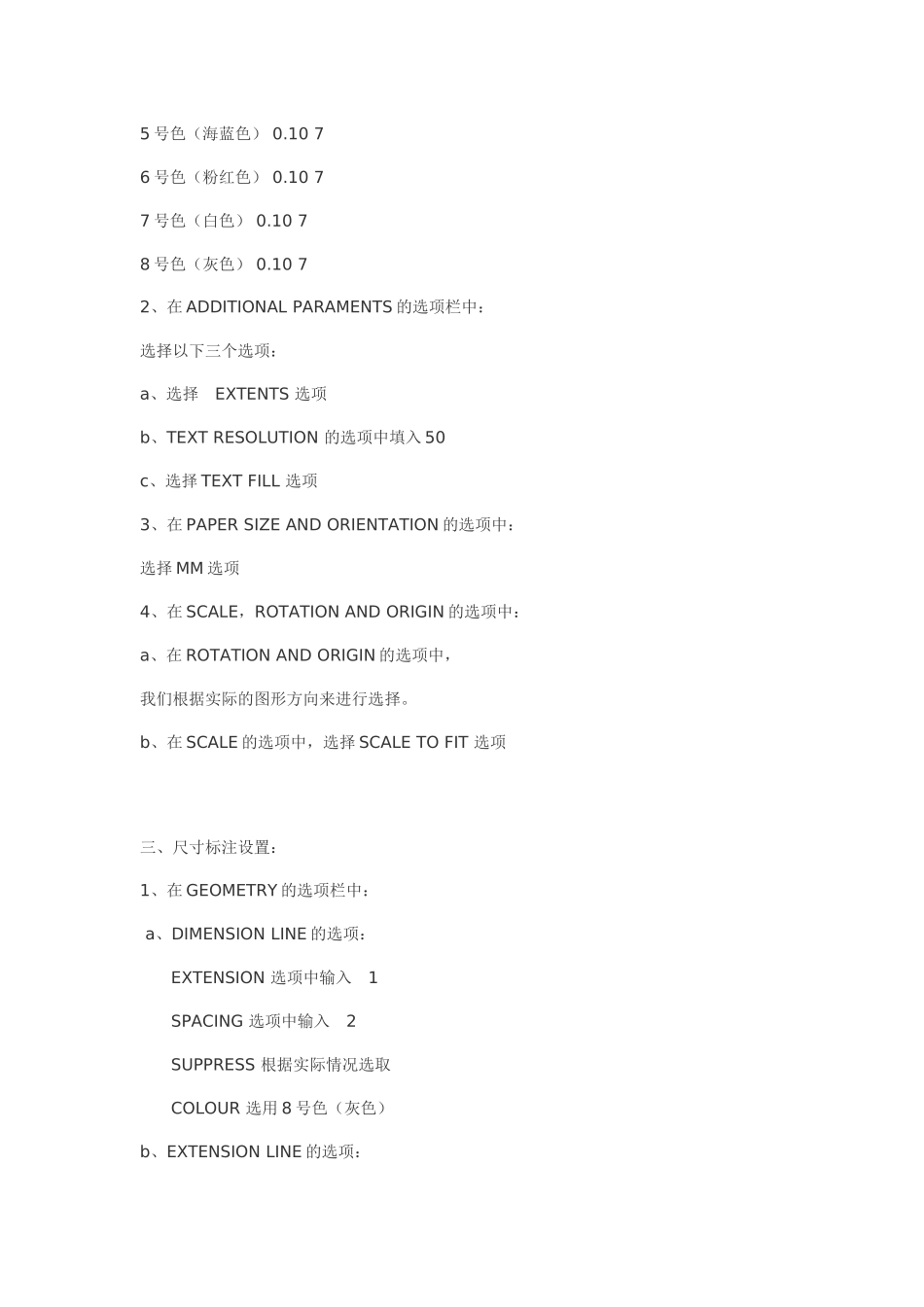 5 号色（海蓝色） 0.10 7

6 号色（粉红色） 0.10 7

7 号色（白色） 0.10 7

8 号色（灰色） 0.10 7

2、在 ADDITIONAL PARAMENTS 的选项栏中：

选择以下三个选项：

a、选择　EXTENTS 选项

b、TEXT RESOLUTION 的选项中填入 50

c、选择 TEXT FILL 选项

3、在 PAPER SIZE AND ORIENTATION 的选项中：

选择 MM 选项

4、在 SCALE，ROTATION AND ORIGIN 的选项中：

a、在 ROTATION AND ORIGIN 的选项中，

我们根据实际的图形方向来进行选择。

b、在 SCALE 的选项中，选择 SCALE TO FIT 选项

三、尺寸标注设置：

1、在 GEOMETRY 的选项栏中：

a、DIMENSION LINE 的选项：

EXTENSION 选项中输入　1

SPACING 选项中输入　2

SUPPRESS 根据实际情况选取

COLOUR 选用 8 号色（灰色）

b、EXTENSION LINE 的选项：